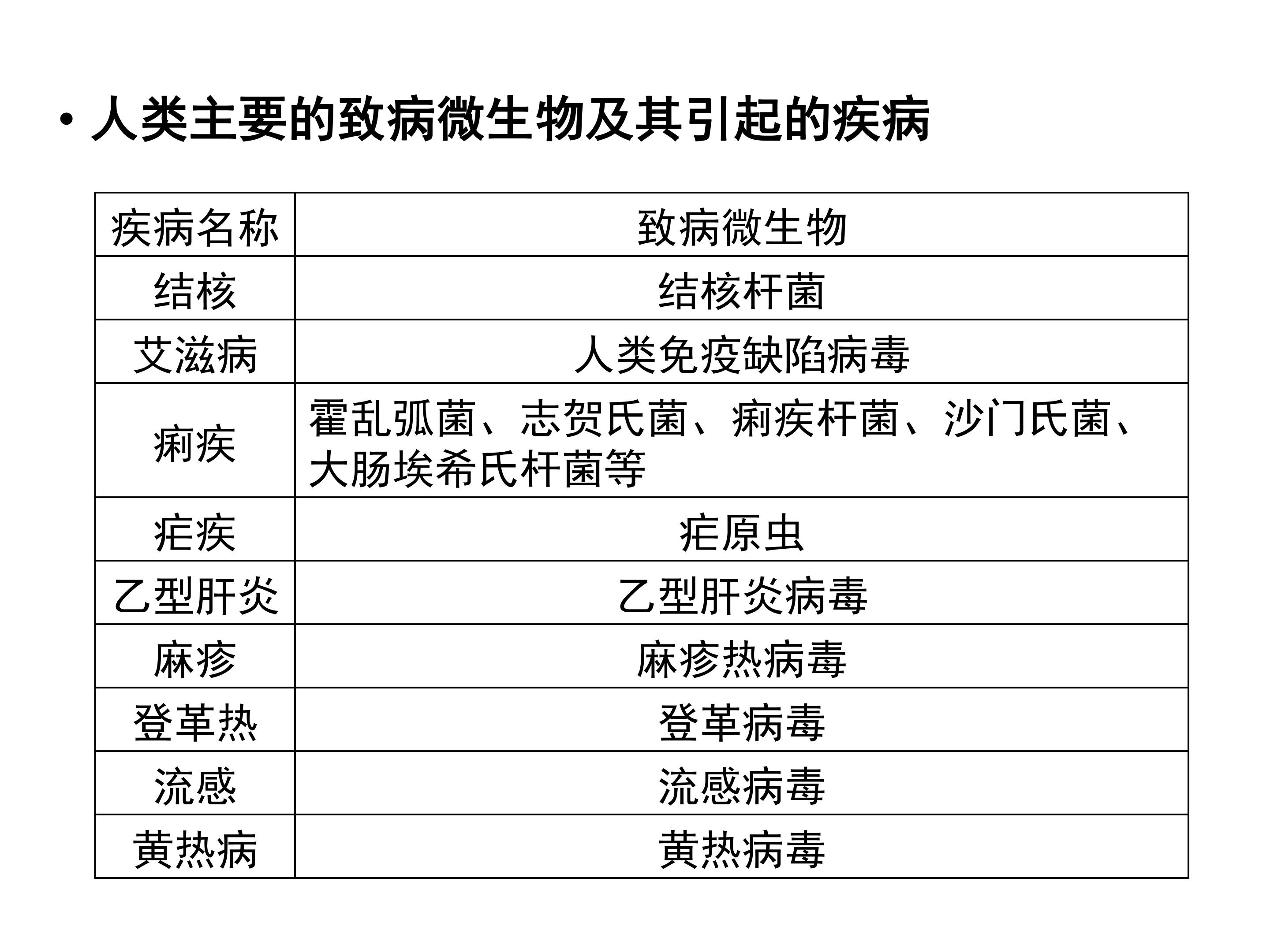 • 人类主要的致病微生物及其引起的疾病

| 疾病名称 | 致病微生物 |
|---|---|
| 结核 | 结核杆菌 |
| 艾滋病 | 人类免疫缺陷病毒 |
| 痢疾 | 霍乱弧菌、志贺氏菌、痢疾杆菌、沙门氏菌、大肠埃希氏杆菌等 |
| 疟疾 | 疟原虫 |
| 乙型肝炎 | 乙型肝炎病毒 |
| 麻疹 | 麻疹热病毒 |
| 登革热 | 登革病毒 |
| 流感 | 流感病毒 |
| 黄热病 | 黄热病毒 |